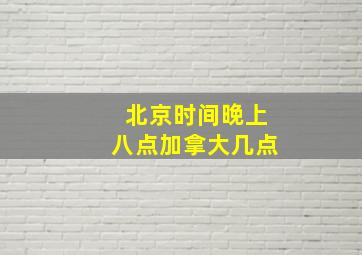 北京时间晚上
八点加拿大几点